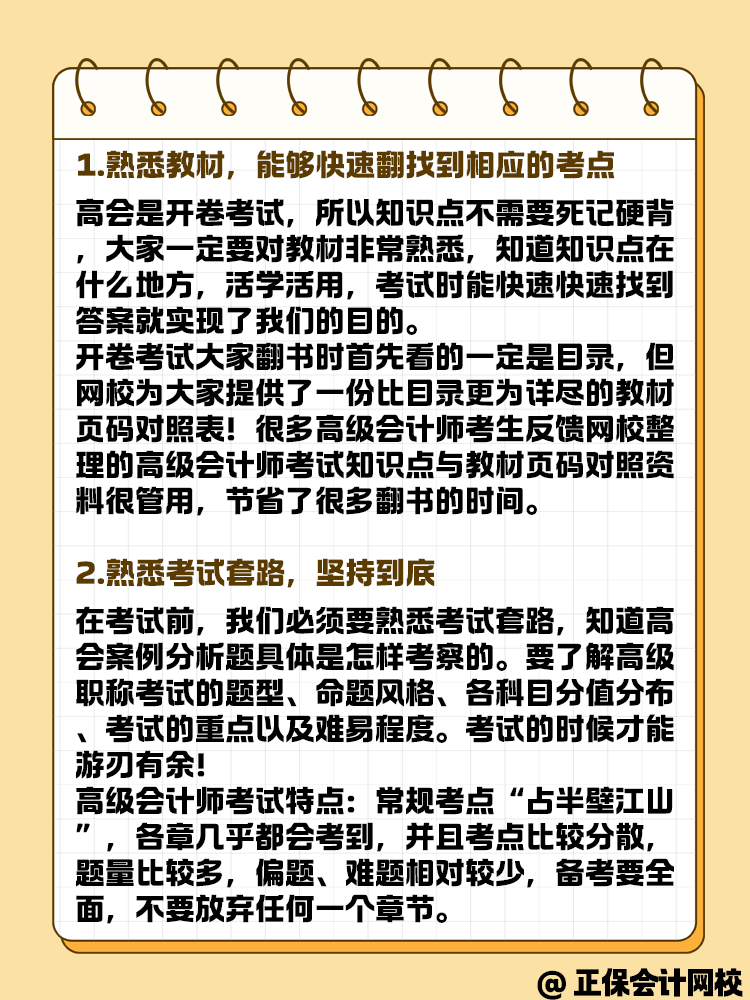 1.熟悉教材，能够快速翻找到相应的考点

高会是开卷考试，所以知识点不需要死记硬背，大家一定要对教材非常熟悉，知道知识点在什么地方，活学活用，考试时能快速快速找到答案就实现了我们的目的。
开卷考试大家翻书时首先看的一定是目录，但网校为大家提供了一份比目录更为详尽的教材页码对照表！很多高级会计师考生反馈网校整理的高级会计师考试知识点与教材页码对照资料很管用，节省了很多翻书的时间。

2.熟悉考试套路，坚持到底

在考试前，我们必须要熟悉考试套路，知道高会案例分析题具体是怎样考察的。要了解高级职称考试的题型、命题风格、各科目分值分布、考试的重点以及难易程度。考试的时候才能游刃有余！
高级会计师考试特点：常规考点“占半壁江山”，各章几乎都会考到，并且考点比较分散，题量比较多，偏题、难题相对较少，备考要全面，不要放弃任何一个章节。

@ 正保会计网校